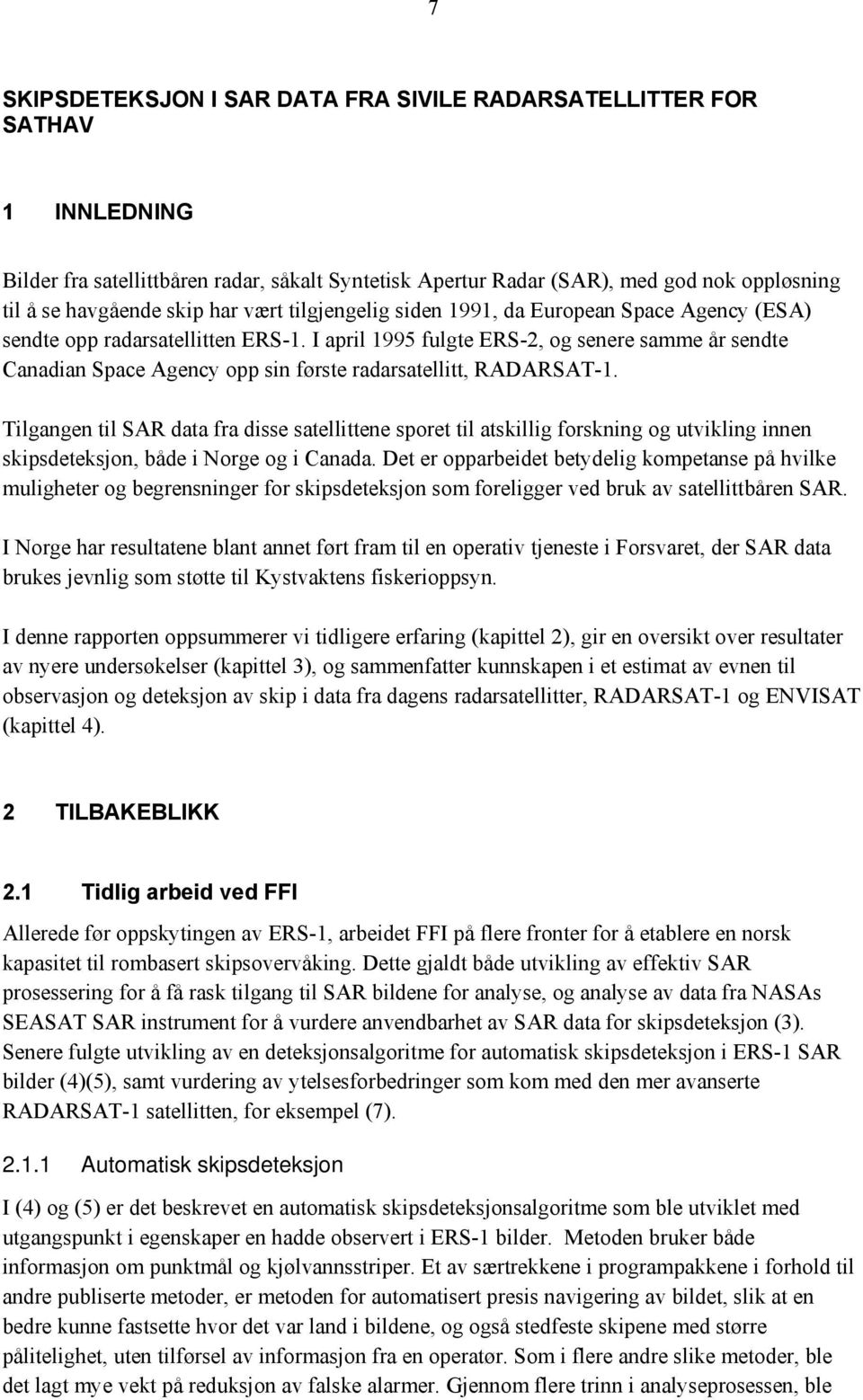 7

SKIPSDETEKSJON I SAR DATA FRA SIVILE RADARSATELLITTER FOR SATHAV

1 INNLEDNING

Bilder fra satellittbåren radar, såkalt Syntetisk Apertur Radar (SAR), med god nok oppløsning til å se havgående skip har vært tilgjengelig siden 1991, da European Space Agency (ESA) sendte opp radarsatellitten ERS-1. I april 1995 fulgte ERS-2, og senere samme år sendte Canadian Space Agency opp sin første radarsatellitt, RADARSAT-1.

Tilgangen til SAR data fra disse satellittene sporet til atskillig forskning og utvikling innen skipsdeteksjon, både i Norge og i Canada. Det er opparbeidet betydelig kompetanse på hvilke muligheter og begrensninger for skipsdeteksjon som foreligger ved bruk av satellittbåren SAR.

I Norge har resultatene blant annet ført fram til en operativ tjeneste i Forsvaret, der SAR data brukes jevnlig som støtte til Kystvaktens fiskerioppsyn.

I denne rapporten oppsummerer vi tidligere erfaring (kapittel 2), gir en oversikt over resultater av nyere undersøkelser (kapittel 3), og sammenfatter kunnskapen i et estimat av evnen til observasjon og deteksjon av skip i data fra dagens radarsatellitter, RADARSAT-1 og ENVISAT (kapittel 4).

2 TILBAKEBLIKK

2.1 Tidlig arbeid ved FFI

Allerede før oppskytingen av ERS-1, arbeidet FFI på flere fronter for å etablere en norsk kapasitet til rombasert skipsovervåking. Dette gjaldt både utvikling av effektiv SAR prosessering for å få rask tilgang til SAR bildene for analyse, og analyse av data fra NASAs SEASAT SAR instrument for å vurdere anvendbarhet av SAR data for skipsdeteksjon (3). Senere fulgte utvikling av en deteksjonsalgoritme for automatisk skipsdeteksjon i ERS-1 SAR bilder (4)(5), samt vurdering av ytelsesforbedringer som kom med den mer avanserte RADARSAT-1 satellitten, for eksempel (7).

2.1.1 Automatisk skipsdeteksjon

I (4) og (5) er det beskrevet en automatisk skipsdeteksjonsalgoritme som ble utviklet med utgangspunkt i egenskaper en hadde observert i ERS-1 bilder. Metoden bruker både informasjon om punktmål og kjølvannsstriper. Et av særtrekkene i programpakkene i forhold til andre publiserte metoder, er metoden for automatisert presis navigering av bildet, slik at en bedre kunne fastsette hvor det var land i bildene, og også stedfeste skipene med større pålitelighet, uten tilførsel av informasjon fra en operatør. Som i flere andre slike metoder, ble det lagt mye vekt på reduksjon av falske alarmer. Gjennom flere trinn i analyseprosessen, ble